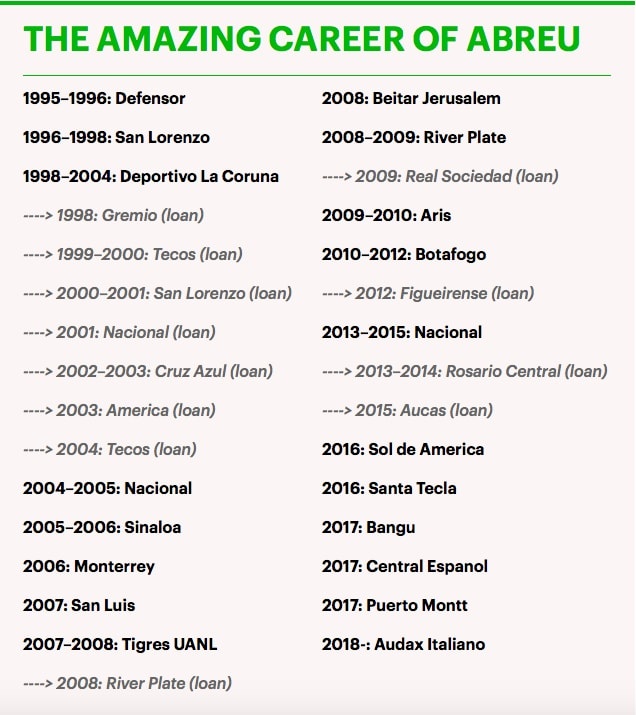 THE AMAZING CAREER OF ABREU

1995–1996: Defensor

1996–1998: San Lorenzo

1998–2004: Deportivo La Coruna

----> 1998: Gremio (loan)

----> 1999–2000: Tecos (loan)

----> 2000–2001: San Lorenzo (loan)

----> 2001: Nacional (loan)

----> 2002–2003: Cruz Azul (loan)

----> 2003: America (loan)

----> 2004: Tecos (loan)

2004–2005: Nacional

2005–2006: Sinaloa

2006: Monterrey

2007: San Luis

2007–2008: Tigres UANL

----> 2008: River Plate (loan)

2008: Beitar Jerusalem

2008–2009: River Plate

----> 2009: Real Sociedad (loan)

2009–2010: Aris

2010–2012: Botafogo

----> 2012: Figueirense (loan)

2013–2015: Nacional

----> 2013–2014: Rosario Central (loan)

----> 2015: Aucas (loan)

2016: Sol de America

2016: Santa Tecla

2017: Bangu

2017: Central Espanol

2017: Puerto Montt

2018-: Audax Italiano